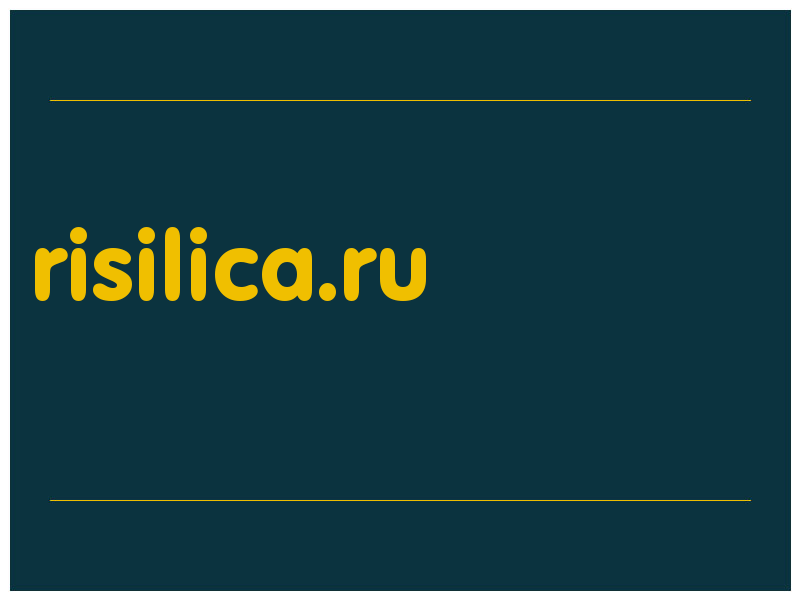 risilica.ru